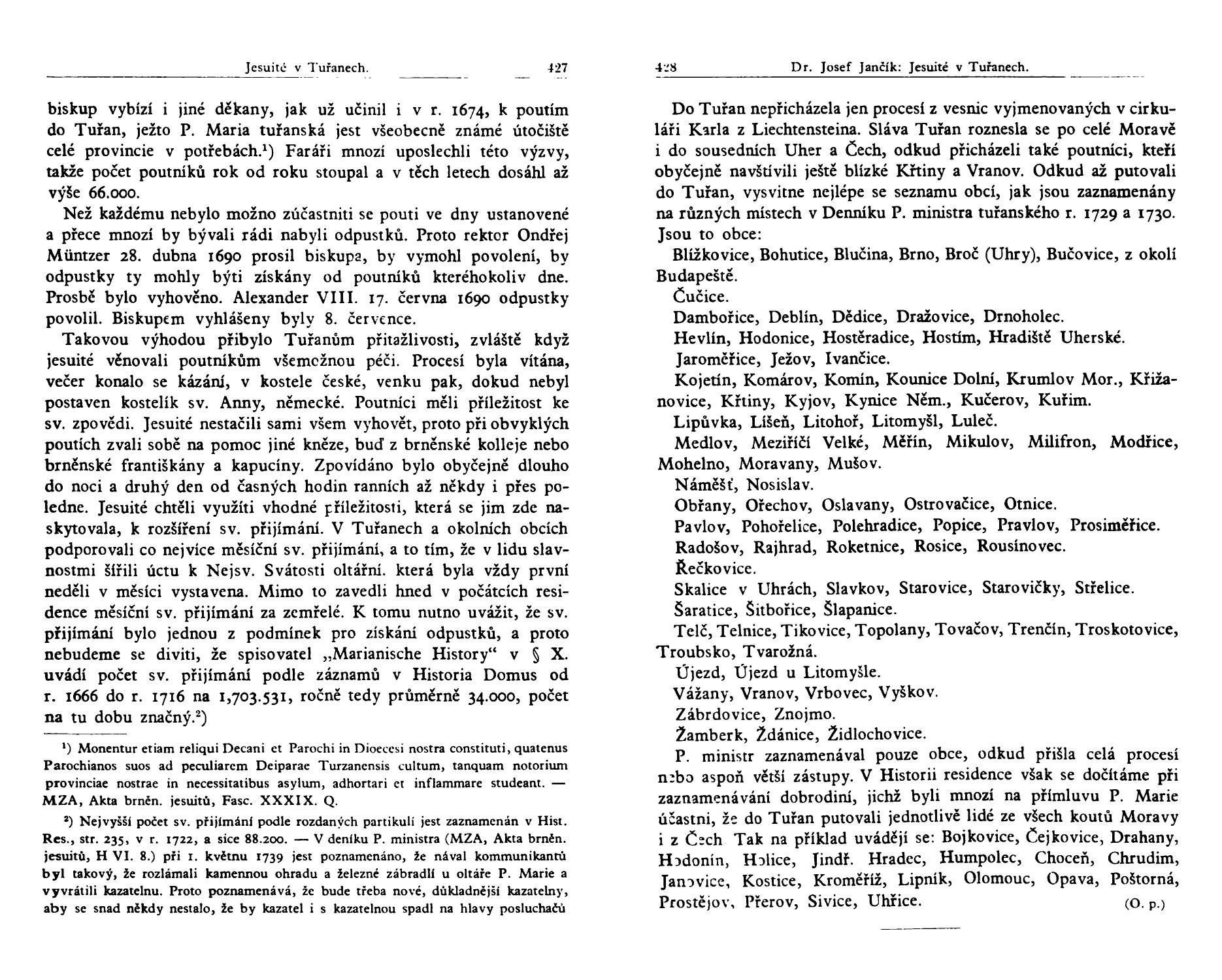 Jesuité v Tuřanech. 427

biskup vybízí i jiné děkany, jak už učinil i v r. 1674, k poutím do Tuřan, ježto P. Maria tuřanská jest všeobecně známé útočiště celé provincie v potřebách.¹) Faráři mnozí uposlechli této výzvy, takže počet poutníků rok od roku stoupal a v těch letech dosáhl až výše 66.000.

Než každému nebylo možno zúčastniti se pouti ve dny ustanovené a přece mnozí by bývali rádi nabyli odpustků. Proto rektor Ondřej Müntzer 28. dubna 1690 prosil biskupa, by vymohl povolení, by odpustky ty mohly býti získány od poutníků kteréhokoliv dne. Prosbě bylo vyhověno. Alexander VIII. 17. června 1690 odpustky povolil. Biskupem vyhlášeny byly 8. července.

Takovou výhodou přibylo Tuřanům přitažlivosti, zvláště když jesuité věnovali poutníkům všemožnou péči. Procesí byla vítána, večer konalo se kázání, v kostele české, venku pak, dokud nebyl postaven kostelík sv. Anny, německé. Poutníci měli příležitost ke sv. zpovědi. Jesuité nestačili sami všem vyhovět, proto při obvyklých poutích zvali sobě na pomoc jiné kněze, buď z brněnské kolleje nebo brněnské františkány a kapucíny. Zpovídáno bylo obyčejně dlouho do noci a druhý den od časných hodin ranních až někdy i přes poledne. Jesuité chtěli využíti vhodné příležitosti, která se jim zde naskytovala, k rozšíření sv. přijímání. V Tuřanech a okolních obcích podporovali co nejvíce měsíční sv. přijímání, a to tím, že v lidu slavnostmi šířili úctu k Nejsv. Svátosti oltářní. která byla vždy první neděli v měsíci vystavena. Mimo to zavedli hned v počátcích residence měsíční sv. přijímání za zemřelé. K tomu nutno uvážit, že sv. přijímání bylo jednou z podmínek pro získání odpustků, a proto nebudeme se diviti, že spisovatel „Marianische History“ v § X. uvádí počet sv. přijímání podle záznamů v Historia Domus od r. 1666 do r. 1716 na 1,703.531, ročně tedy průměrně 34.000, počet na tu dobu značný.²)

¹) Monentur etiam reliqui Decani et Parochi in Dioecesi nostra constituti, quatenus Parochianos suos ad peculiarem Deiparae Turzanensis cultum, tanquam notorium provinciae nostrae in necessitatibus asylum, adhortari et inflammare studeant. — MZA, Akta brněn. jesuitů, Fasc. XXXIX. Q.

²) Nejvyšší počet sv. přijímání podle rozdaných partikulí jest zaznamenán v Hist. Res., str. 235, v r. 1722, a sice 88.200. — V deníku P. ministra (MZA, Akta brněn. jesuitů, H VI. 8.) při 1. květnu 1739 jest poznamenáno, že nával kommunikantů byl takový, že rozlámali kamennou ohradu a železné zábradlí u oltáře P. Marie a vyvrátili kazatelnu. Proto poznamenává, že bude třeba nové, důkladnější kazatelny, aby se snad někdy nestalo, že by kazatel i s kazatelnou spadl na hlavy posluchačů

428 Dr. Josef Jančík: Jesuité v Tuřanech.

Do Tuřan nepřicházela jen procesí z vesnic vyjmenovaných v cirkuláři Karla z Liechtensteina. Sláva Tuřan roznesla se po celé Moravě i do sousedních Uher a Čech, odkud přicházeli také poutníci, kteří obyčejně navštívili ještě blízké Křtiny a Vranov. Odkud až putovali do Tuřan, vysvitne nejlépe se seznamu obcí, jak jsou zaznamenány na různých místech v Denníku P. ministra tuřanského r. 1729 a 1730. Jsou to obce:

Blížkovice, Bohutice, Blučina, Brno, Broč (Uhry), Bučovice, z okolí Budapeště.
Čučice.
Dambořice, Deblín, Dědice, Dražovice, Drnoholec.
Hevlín, Hodonice, Hostěradice, Hostím, Hradiště Uherské.
Jaroměřice, Ježov, Ivančice.
Kojetín, Komárov, Komín, Kounice Dolní, Krumlov Mor., Křižanovice, Křtiny, Kyjov, Kynice Něm., Kučerov, Kuřim.
Lipůvka, Líšeň, Litohoř, Litomyšl, Luleč.
Medlov, Meziříčí Velké, Měřín, Mikulov, Milifron, Modřice, Mohelno, Moravany, Mušov.
Náměšť, Nosislav.
Obřany, Ořechov, Oslavany, Ostrovačice, Otnice.
Pavlov, Pohořelice, Polehradice, Popice, Pravlov, Prosiměřice.
Radošov, Rajhrad, Roketnice, Rosice, Rousínovec.
Řečkovice.
Skalice v Uhrách, Slavkov, Starovice, Starovičky, Střelice.
Šaratice, Šitbořice, Šlapanice.
Telč, Telnice, Tikovice, Topolany, Tovačov, Trenčín, Troskotovice, Troubsko, Tvarožná.
Újezd, Újezd u Litomyšle.
Vážany, Vranov, Vrbovec, Vyškov.
Zábrdovice, Znojmo.
Žamberk, Ždánice, Židlochovice.

P. ministr zaznamenával pouze obce, odkud přišla celá procesí nebo aspoň větší zástupy. V Historii residence však se dočítáme při zaznamenávání dobrodiní, jichž byli mnozí na přímluvu P. Marie účastni, že do Tuřan putovali jednotlivě lidé ze všech koutů Moravy i z Čech Tak na příklad uvádějí se: Bojkovice, Čejkovice, Drahany, Hodonín, Holice, Jindř. Hradec, Humpolec, Choceň, Chrudim, Janovice, Kostice, Kroměříž, Lipník, Olomouc, Opava, Poštorná, Prostějov, Přerov, Sivice, Uhřice. (O. p.)